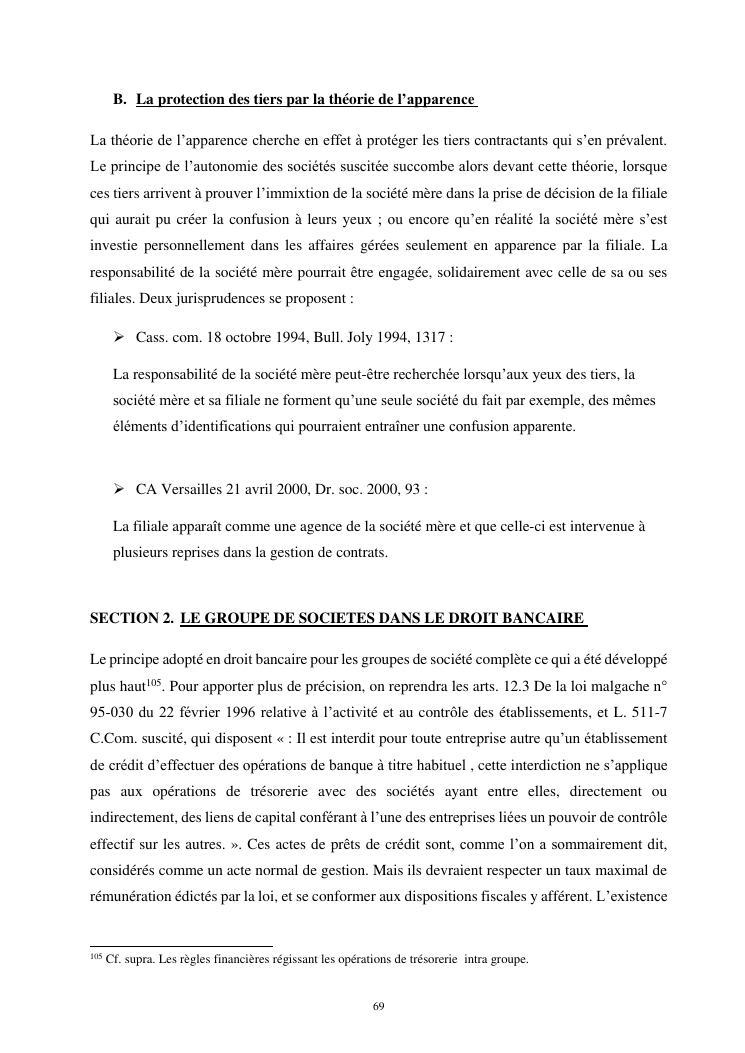 B. La protection des tiers par la théorie de l'apparence

La théorie de l'apparence cherche en effet à protéger les tiers contractants qui s'en prévalent. Le principe de l'autonomie des sociétés suscitée succombe alors devant cette théorie, lorsque ces tiers arrivent à prouver l'immixtion de la société mère dans la prise de décision de la filiale qui aurait pu créer la confusion à leurs yeux ; ou encore qu'en réalité la société mère s'est investie personnellement dans les affaires gérées seulement en apparence par la filiale. La responsabilité de la société mère pourrait être engagée, solidairement avec celle de sa ou ses filiales. Deux jurisprudences se proposent :

➢ Cass. com. 18 octobre 1994, Bull. Joly 1994, 1317 :

La responsabilité de la société mère peut-être recherchée lorsqu'aux yeux des tiers, la société mère et sa filiale ne forment qu'une seule société du fait par exemple, des mêmes éléments d'identifications qui pourraient entraîner une confusion apparente.

➢ CA Versailles 21 avril 2000, Dr. soc. 2000, 93 :

La filiale apparaît comme une agence de la société mère et que celle-ci est intervenue à plusieurs reprises dans la gestion de contrats.

SECTION 2. LE GROUPE DE SOCIETES DANS LE DROIT BANCAIRE

Le principe adopté en droit bancaire pour les groupes de société complète ce qui a été développé plus haut$^{105}$. Pour apporter plus de précision, on reprendra les arts. 12.3 De la loi malgache n° 95-030 du 22 février 1996 relative à l'activité et au contrôle des établissements, et L. 511-7 C.Com. suscité, qui disposent « : Il est interdit pour toute entreprise autre qu'un établissement de crédit d'effectuer des opérations de banque à titre habituel , cette interdiction ne s'applique pas aux opérations de trésorerie avec des sociétés ayant entre elles, directement ou indirectement, des liens de capital conférant à l'une des entreprises liées un pouvoir de contrôle effectif sur les autres. ». Ces actes de prêts de crédit sont, comme l'on a sommairement dit, considérés comme un acte normal de gestion. Mais ils devraient respecter un taux maximal de rémunération édictés par la loi, et se conformer aux dispositions fiscales y afférent. L'existence

$^{105}$ Cf. supra. Les règles financières régissant les opérations de trésorerie intra groupe.

69